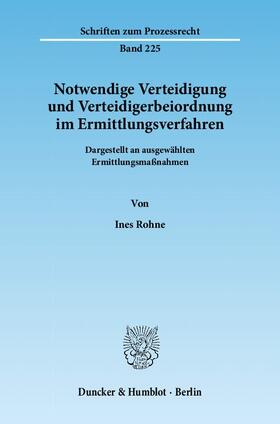 Schriften zum Prozessrecht

Band 225

Notwendige Verteidigung und Verteidigerbeiordnung im Ermittlungsverfahren

Dargestellt an ausgewählten Ermittlungsmaßnahmen

Von

Ines Rohne

Duncker & Humblot · Berlin